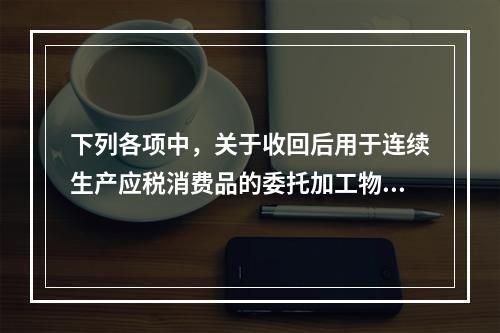 下列各项中，关于收回后用于连续生产应税消费品的委托加工物...